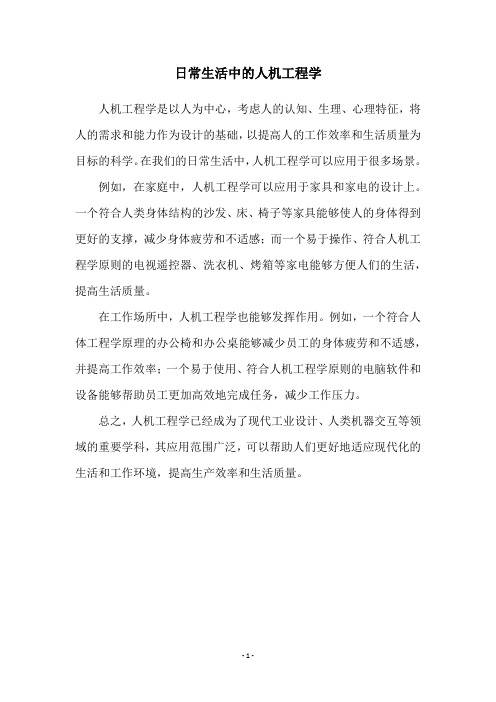 日常生活中的人机工程学

人机工程学是以人为中心，考虑人的认知、生理、心理特征，将人的需求和能力作为设计的基础，以提高人的工作效率和生活质量为目标的科学。在我们的日常生活中，人机工程学可以应用于很多场景。

例如，在家庭中，人机工程学可以应用于家具和家电的设计上。一个符合人类身体结构的沙发、床、椅子等家具能够使人的身体得到更好的支撑，减少身体疲劳和不适感；而一个易于操作、符合人机工程学原则的电视遥控器、洗衣机、烤箱等家电能够方便人们的生活，提高生活质量。

在工作场所中，人机工程学也能够发挥作用。例如，一个符合人体工程学原理的办公椅和办公桌能够减少员工的身体疲劳和不适感，并提高工作效率；一个易于使用、符合人机工程学原则的电脑软件和设备能够帮助员工更加高效地完成任务，减少工作压力。

总之，人机工程学已经成为了现代工业设计、人类机器交互等领域的重要学科，其应用范围广泛，可以帮助人们更好地适应现代化的生活和工作环境，提高生产效率和生活质量。

- 1 -